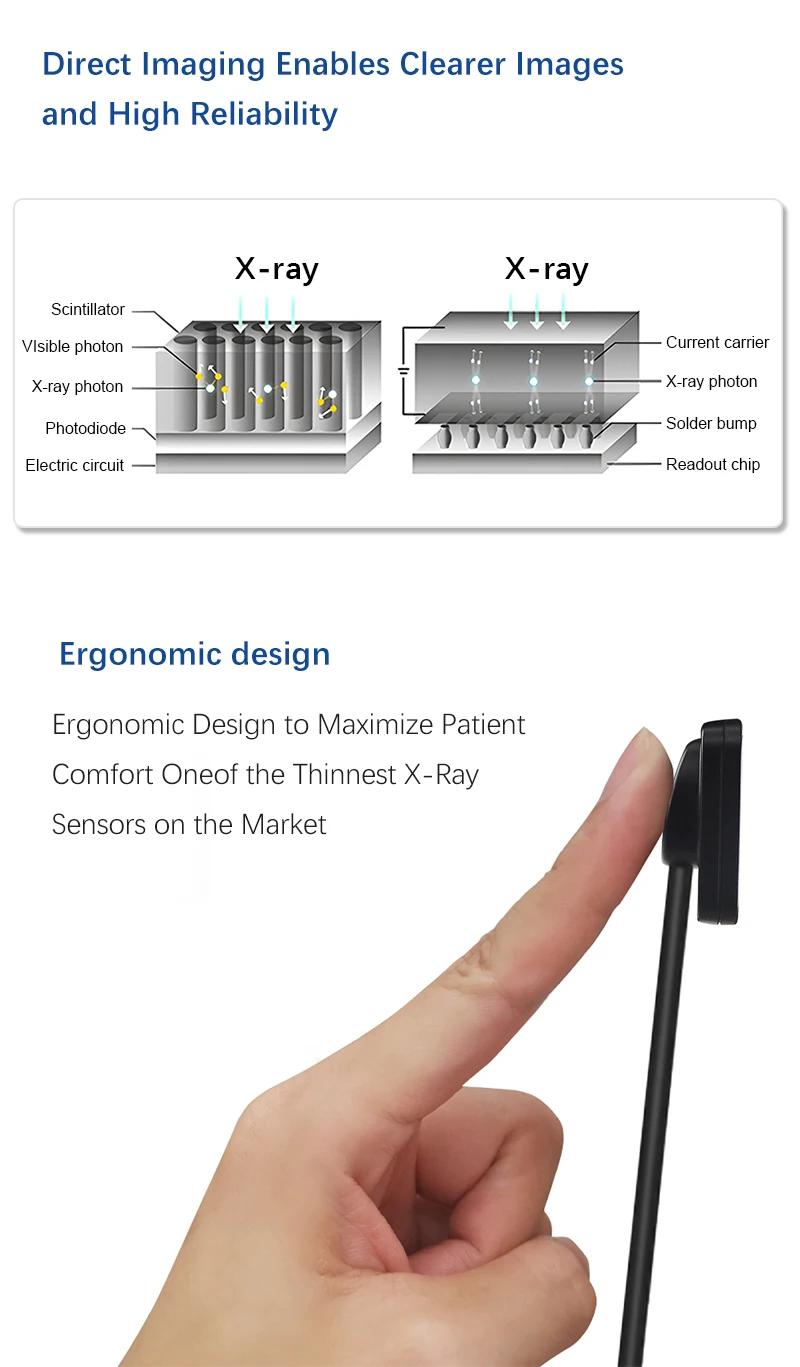 Direct Imaging Enables Clearer Images and High Reliability

X-ray

Scintillator

VIsible photon

X-ray photon

Photodiode

Electric circuit

X-ray

Current carrier

X-ray photon

Solder bump

Readout chip

Ergonomic design

Ergonomic Design to Maximize Patient Comfort Oneof the Thinnest X-Ray Sensors on the Market